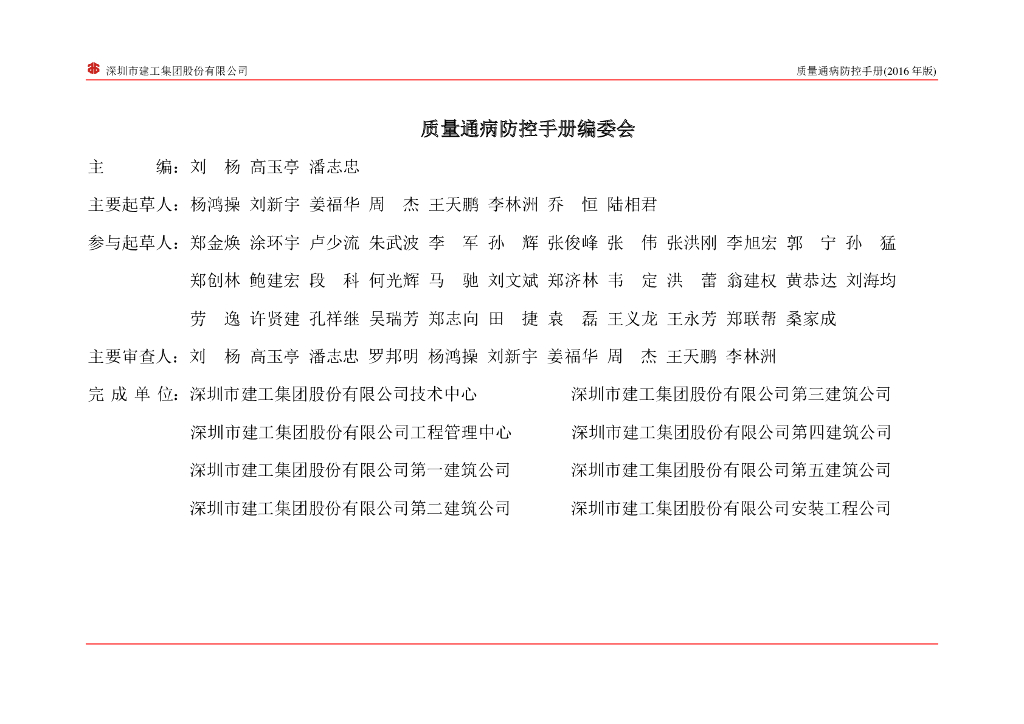 深圳市建工集团股份有限公司

质量通病防控手册(2016 年版)

质量通病防控手册编委会

主　　编：刘　杨　高玉亭　潘志忠

主要起草人：杨鸿操　刘新宇　姜福华　周　杰　王天鹏　李林洲　乔　恒　陆相君

参与起草人：郑金焕　涂环宇　卢少流　朱武波　李　军　孙　辉　张俊峰　张　伟　张洪刚　李旭宏　郭　宁　孙　猛　郑创林　鲍建宏　段　科　何光辉　马　驰　刘文斌　郑济林　韦　定　洪　蕾　翁建权　黄恭达　刘海均　劳　逸　许贤建　孔祥继　吴瑞芳　郑志向　田　捷　袁　磊　王义龙　王永芳　郑联帮　桑家成

主要审查人：刘　杨　高玉亭　潘志忠　罗邦明　杨鸿操　刘新宇　姜福华　周　杰　王天鹏　李林洲

完 成 单 位：深圳市建工集团股份有限公司技术中心

深圳市建工集团股份有限公司工程管理中心

深圳市建工集团股份有限公司第一建筑公司

深圳市建工集团股份有限公司第二建筑公司

深圳市建工集团股份有限公司第三建筑公司

深圳市建工集团股份有限公司第四建筑公司

深圳市建工集团股份有限公司第五建筑公司

深圳市建工集团股份有限公司安装工程公司